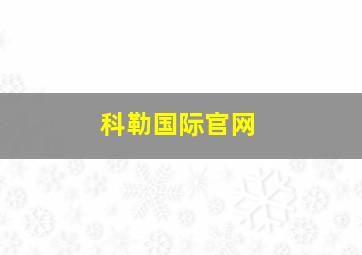 科勒国际官网